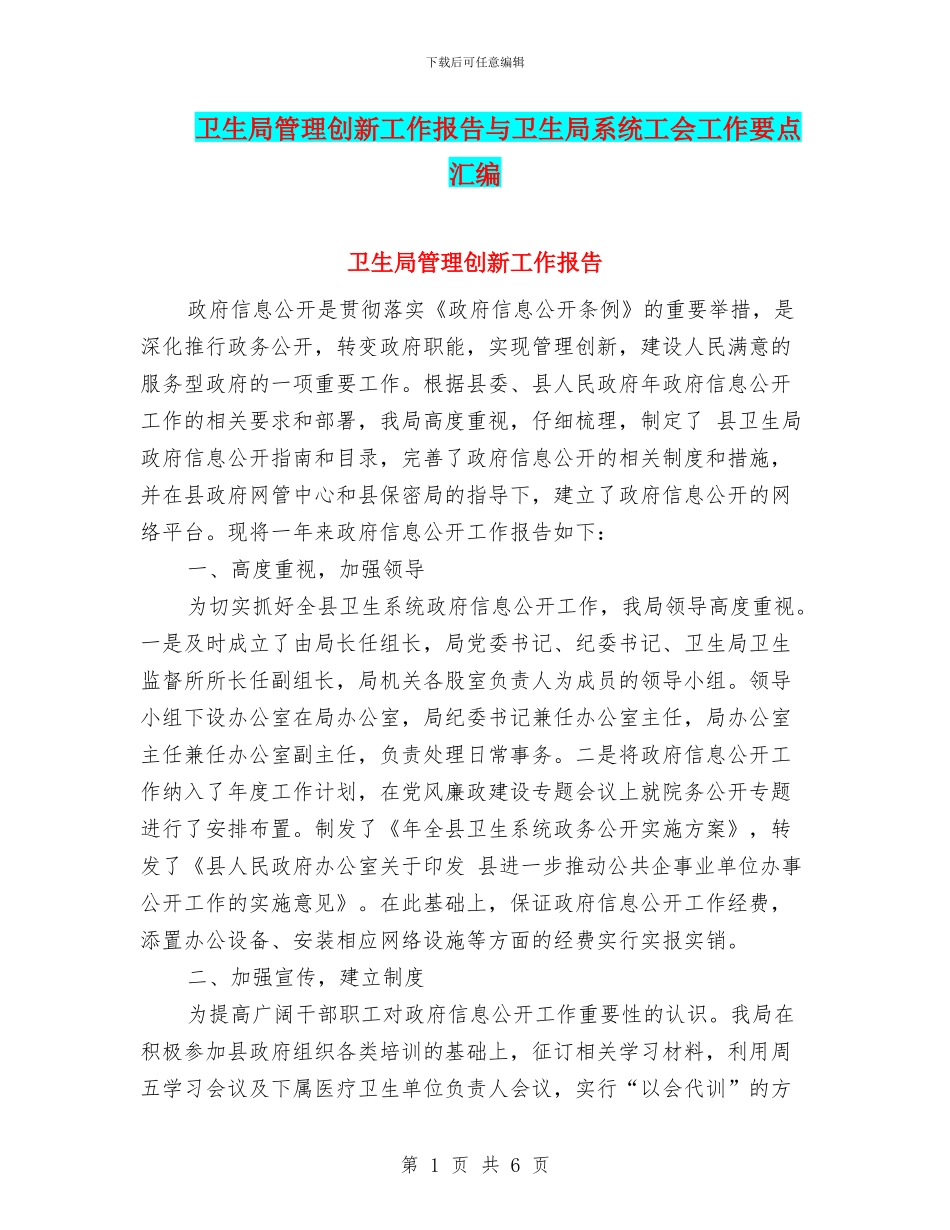 下载后可任意编辑

卫生局管理创新工作报告与卫生局系统工会工作要点汇编

卫生局管理创新工作报告

政府信息公开是贯彻落实《政府信息公开条例》的重要举措，是深化推行政务公开，转变政府职能，实现管理创新，建设人民满意的服务型政府的一项重要工作。根据县委、县人民政府年政府信息公开工作的相关要求和部署，我局高度重视，仔细梳理，制定了 县卫生局政府信息公开指南和目录，完善了政府信息公开的相关制度和措施，并在县政府网管中心和县保密局的指导下，建立了政府信息公开的网络平台。现将一年来政府信息公开工作报告如下：

一、高度重视，加强领导

为切实抓好全县卫生系统政府信息公开工作，我局领导高度重视。一是及时成立了由局长任组长，局党委书记、纪委书记、卫生局卫生监督所所长任副组长，局机关各股室负责人为成员的领导小组。领导小组下设办公室在局办公室，局纪委书记兼任办公室主任，局办公室主任兼任办公室副主任，负责处理日常事务。二是将政府信息公开工作纳入了年度工作计划，在党风廉政建设专题会议上就院务公开专题进行了安排布置。制发了《年全县卫生系统政务公开实施方案》，转发了《县人民政府办公室关于印发 县进一步推动公共企事业单位办事公开工作的实施意见》。在此基础上，保证政府信息公开工作经费，添置办公设备、安装相应网络设施等方面的经费实行实报实销。

二、加强宣传，建立制度

为提高广阔干部职工对政府信息公开工作重要性的认识。我局在积极参加县政府组织各类培训的基础上，征订相关学习材料，利用周五学习会议及下属医疗卫生单位负责人会议，实行“以会代训”的方

第 1 页 共 6 页